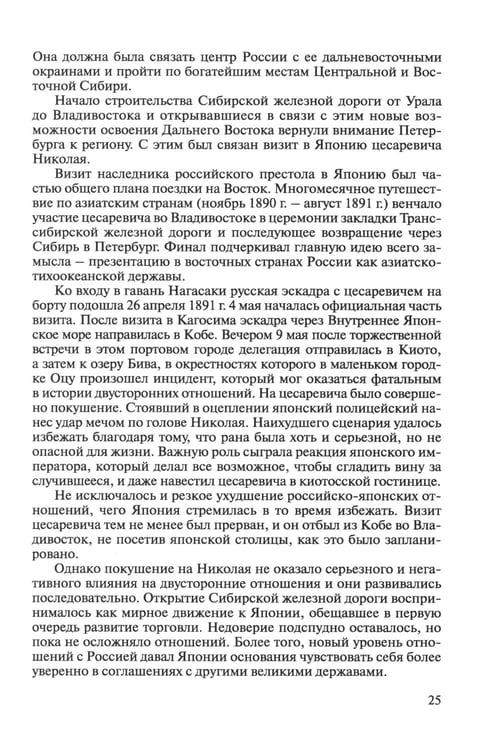 Она должна была связать центр России с ее дальневосточными окраинами и пройти по богатейшим местам Центральной и Восточной Сибири.

Начало строительства Сибирской железной дороги от Урала до Владивостока и открывавшиеся в связи с этим новые возможности освоения Дальнего Востока вернули внимание Петербурга к региону. С этим был связан визит в Японию цесаревича Николая.

Визит наследника российского престола в Японию был частью общего плана поездки на Восток. Многомесячное путешествие по азиатским странам (ноябрь 1890 г. – август 1891 г.) венчало участие цесаревича во Владивостоке в церемонии закладки Транссибирской железной дороги и последующее возвращение через Сибирь в Петербург. Финал подчеркивал главную идею всего замысла – презентацию в восточных странах России как азиатско-тихоокеанской державы.

Ко входу в гавань Нагасаки русская эскадра с цесаревичем на борту подошла 26 апреля 1891 г. 4 мая началась официальная часть визита. После визита в Кагосима эскадра через Внутреннее Японское море направилась в Кобе. Вечером 9 мая после торжественной встречи в этом портовом городе делегация отправилась в Киото, а затем к озеру Бива, в окрестностях которого в маленьком городке Оцу произошел инцидент, который мог оказаться фатальным в истории двусторонних отношений. На цесаревича было совершено покушение. Стоявший в оцеплении японский полицейский нанес удар мечом по голове Николая. Наихудшего сценария удалось избежать благодаря тому, что рана была хоть и серьезной, но не опасной для жизни. Важную роль сыграла реакция японского императора, который делал все возможное, чтобы сгладить вину за случившееся, и даже навестил цесаревича в киотосской гостинице.

Не исключалось и резкое ухудшение российско-японских отношений, чего Япония стремилась в то время избежать. Визит цесаревича тем не менее был прерван, и он отбыл из Кобе во Владивосток, не посетив японской столицы, как это было запланировано.

Однако покушение на Николая не оказало серьезного и негативного влияния на двусторонние отношения и они развивались последовательно. Открытие Сибирской железной дороги воспринималось как мирное движение к Японии, обещавшее в первую очередь развитие торговли. Недоверие подспудно оставалось, но пока не осложняло отношений. Более того, новый уровень отношений с Россией давал Японии основания чувствовать себя более уверенно в соглашениях с другими великими державами.

25